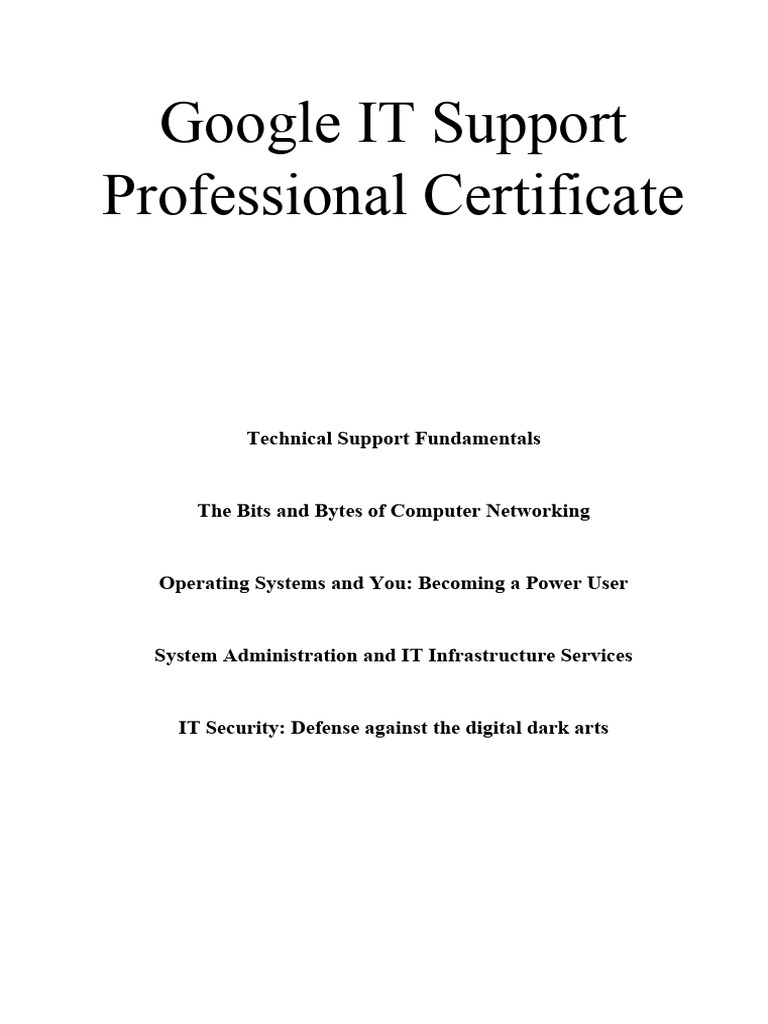 Google IT Support Professional Certificate

Technical Support Fundamentals

The Bits and Bytes of Computer Networking

Operating Systems and You: Becoming a Power User

System Administration and IT Infrastructure Services

IT Security: Defense against the digital dark arts